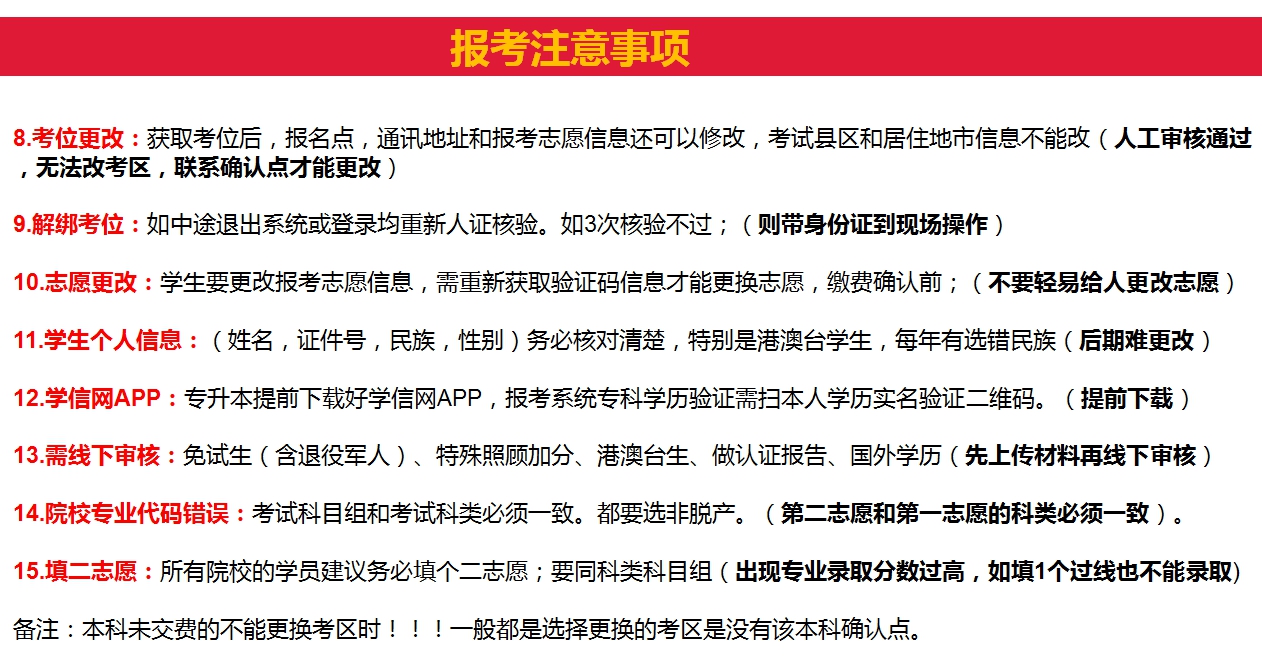 报考注意事项

8.考位更改：获取考位后，报名点，通讯地址和报考志愿信息还可以修改，考试县区和居住地市信息不能改（人工审核通过，无法改考区，联系确认点才能更改）

9.解绑考位：如中途退出系统或登录均重新人证核验。如3次核验不过；（则带身份证到现场操作）

10.志愿更改：学生要更改报考志愿信息，需重新获取验证码信息才能更换志愿，缴费确认前；（不要轻易给人更改志愿）

11.学生个人信息：（姓名，证件号，民族，性别）务必核对清楚，特别是港澳台学生，每年有选错民族（后期难更改）

12.学信网APP：专升本提前下载好学信网APP，报考系统专科学历验证需扫本人学历实名验证二维码。（提前下载）

13.需线下审核：免试生（含退役军人）、特殊照顾加分、港澳台生、做认证报告、国外学历（先上传材料再线下审核）

14.院校专业代码错误：考试科目组和考试科类必须一致。都要选非脱产。（第二志愿和第一志愿的科类必须一致）。

15.填二志愿：所有院校的学员建议务必填个二志愿；要同科类科目组（出现专业录取分数过高，如填1个过线也不能录取）

备注：本科未交费的不能更换考区时！！！一般都是选择更换的考区是没有该本科确认点。